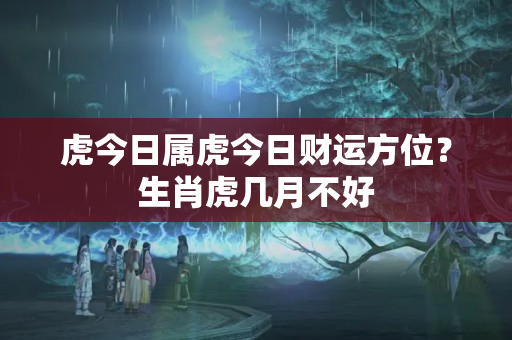 虎今日属虎今日财运方位？生肖虎几月不好